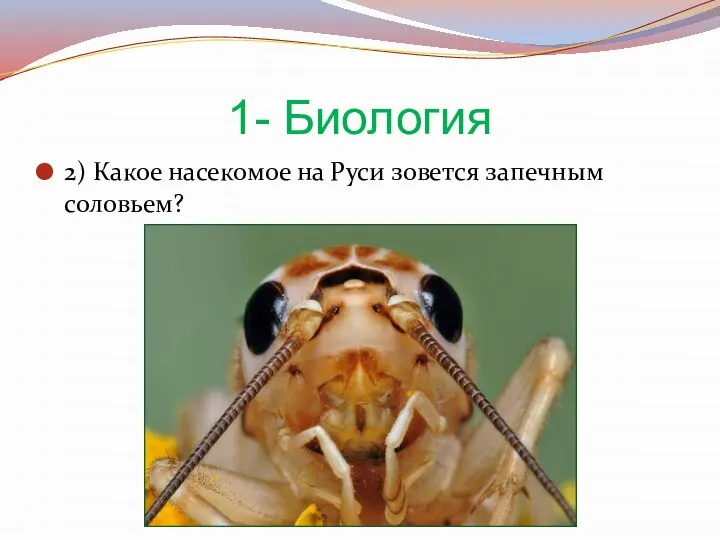 1- Биология

2) Какое насекомое на Руси зовется запечным соловьем?